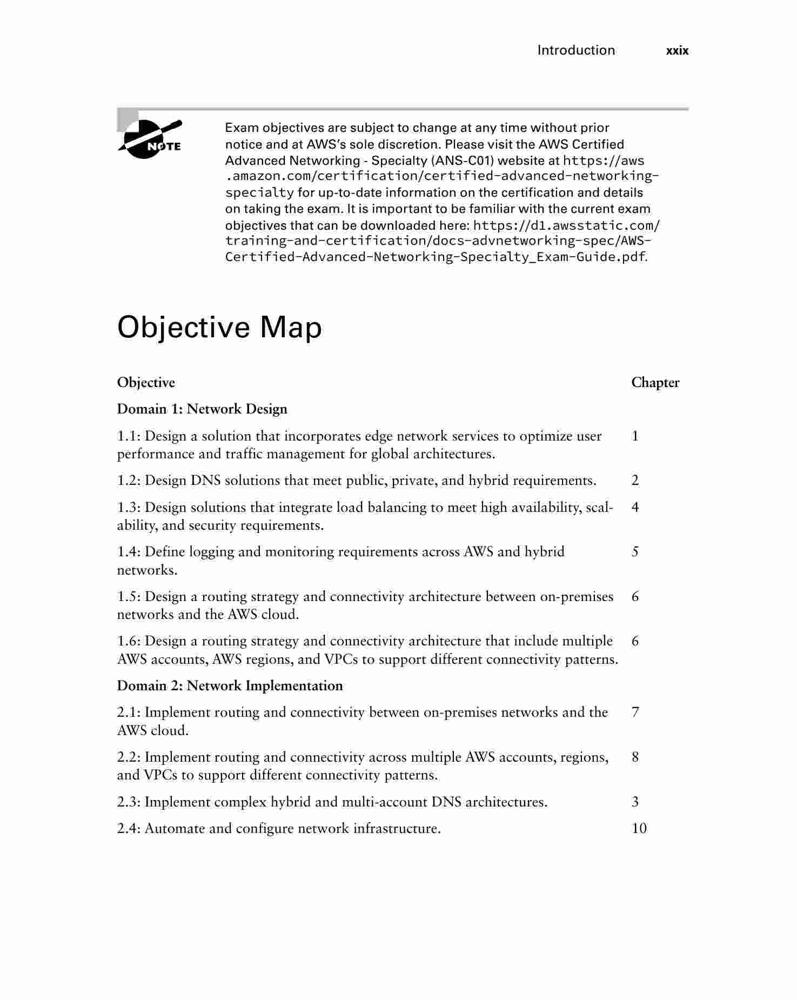 Introduction xxix

NOTE

Exam objectives are subject to change at any time without prior notice and at AWS's sole discretion. Please visit the AWS Certified Advanced Networking - Specialty (ANS-C01) website at https://aws.amazon.com/certification/certified-advanced-networking-specialty for up-to-date information on the certification and details on taking the exam. It is important to be familiar with the current exam objectives that can be downloaded here: https://d1.awsstatic.com/training-and-certification/docs-advnetworking-spec/AWS-Certified-Advanced-Networking-Specialty_Exam-Guide.pdf.

Objective Map

| Objective | Chapter |
|---|---|
| **Domain 1: Network Design** | |
| 1.1: Design a solution that incorporates edge network services to optimize user performance and traffic management for global architectures. | 1 |
| 1.2: Design DNS solutions that meet public, private, and hybrid requirements. | 2 |
| 1.3: Design solutions that integrate load balancing to meet high availability, scalability, and security requirements. | 4 |
| 1.4: Define logging and monitoring requirements across AWS and hybrid networks. | 5 |
| 1.5: Design a routing strategy and connectivity architecture between on-premises networks and the AWS cloud. | 6 |
| 1.6: Design a routing strategy and connectivity architecture that include multiple AWS accounts, AWS regions, and VPCs to support different connectivity patterns. | 6 |
| **Domain 2: Network Implementation** | |
| 2.1: Implement routing and connectivity between on-premises networks and the AWS cloud. | 7 |
| 2.2: Implement routing and connectivity across multiple AWS accounts, regions, and VPCs to support different connectivity patterns. | 8 |
| 2.3: Implement complex hybrid and multi-account DNS architectures. | 3 |
| 2.4: Automate and configure network infrastructure. | 10 |